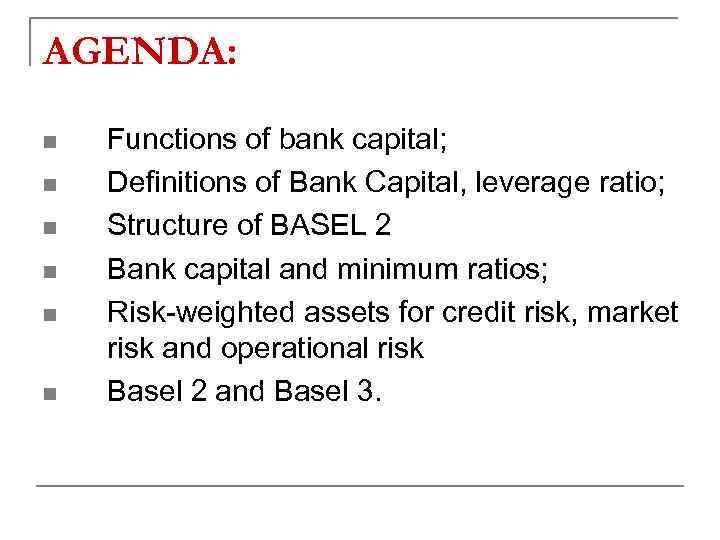 AGENDA:

- Functions of bank capital;
- Definitions of Bank Capital, leverage ratio;
- Structure of BASEL 2
- Bank capital and minimum ratios;
- Risk-weighted assets for credit risk, market risk and operational risk
- Basel 2 and Basel 3.